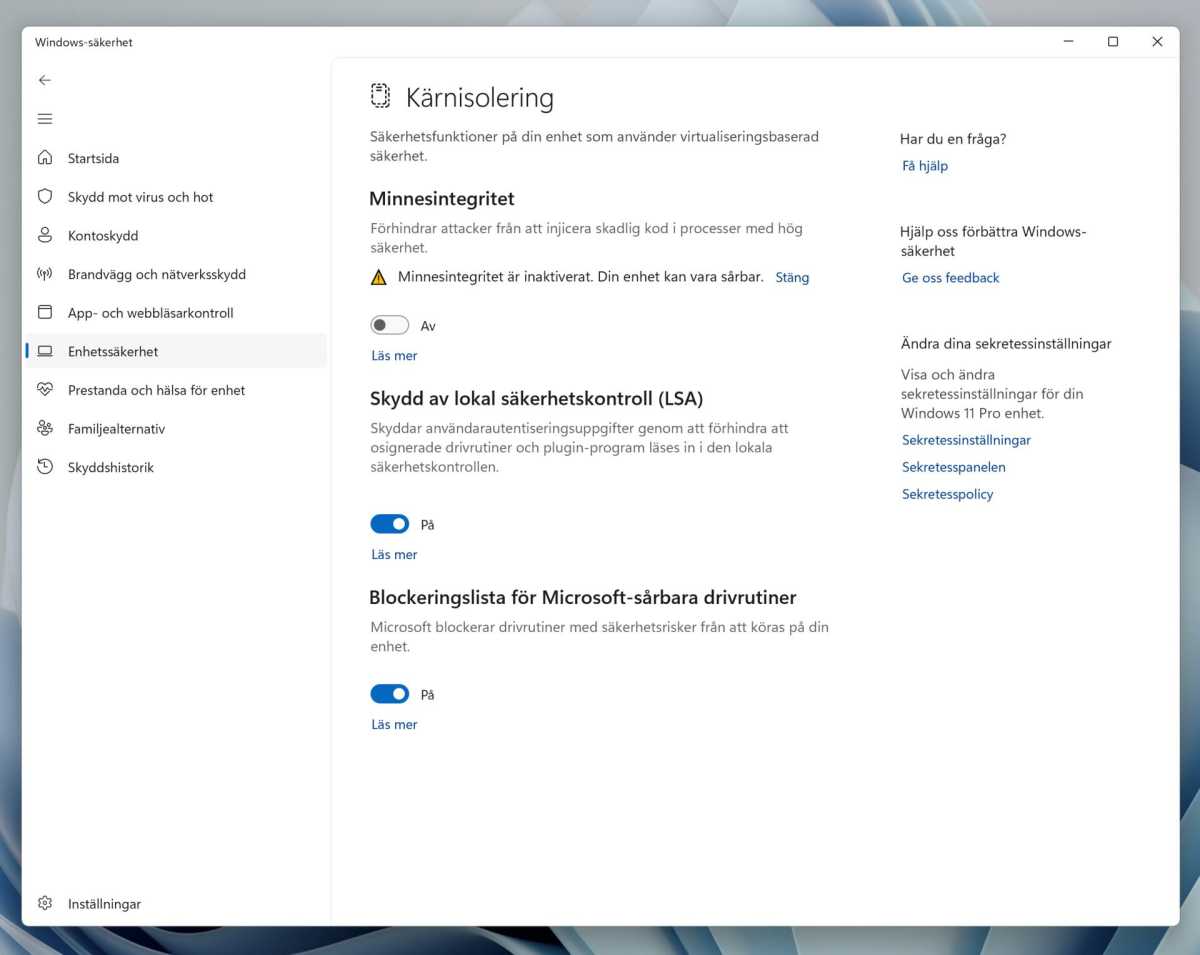 Windows-säkerhet

Startsida
Skydd mot virus och hot
Kontoskydd
Brandvägg och nätverksskydd
App- och webbläsarkontroll
Enhetssäkerhet
Prestanda och hälsa för enhet
Familjealternativ
Skyddshistorik

Inställningar

Kärnisolering

Säkerhetsfunktioner på din enhet som använder virtualiseringsbaserad säkerhet.

Minnesintegritet

Förhindrar attacker från att injicera skadlig kod i processer med hög säkerhet.

Minnesintegritet är inaktiverat. Din enhet kan vara sårbar. Stäng

Av

Läs mer

Skydd av lokal säkerhetskontroll (LSA)

Skyddar användarautentiseringsuppgifter genom att förhindra att osignerade drivrutiner och plugin-program läses in i den lokala säkerhetskontrollen.

På

Läs mer

Blockeringslista för Microsoft-sårbara drivrutiner

Microsoft blockerar drivrutiner med säkerhetsrisker från att köras på din enhet.

På

Läs mer

Har du en fråga?
Få hjälp

Hjälp oss förbättra Windows-säkerhet
Ge oss feedback

Ändra dina sekretessinställningar
Visa och ändra sekretessinställningar för din Windows 11 Pro enhet.
Sekretessinställningar
Sekretesspanelen
Sekretesspolicy